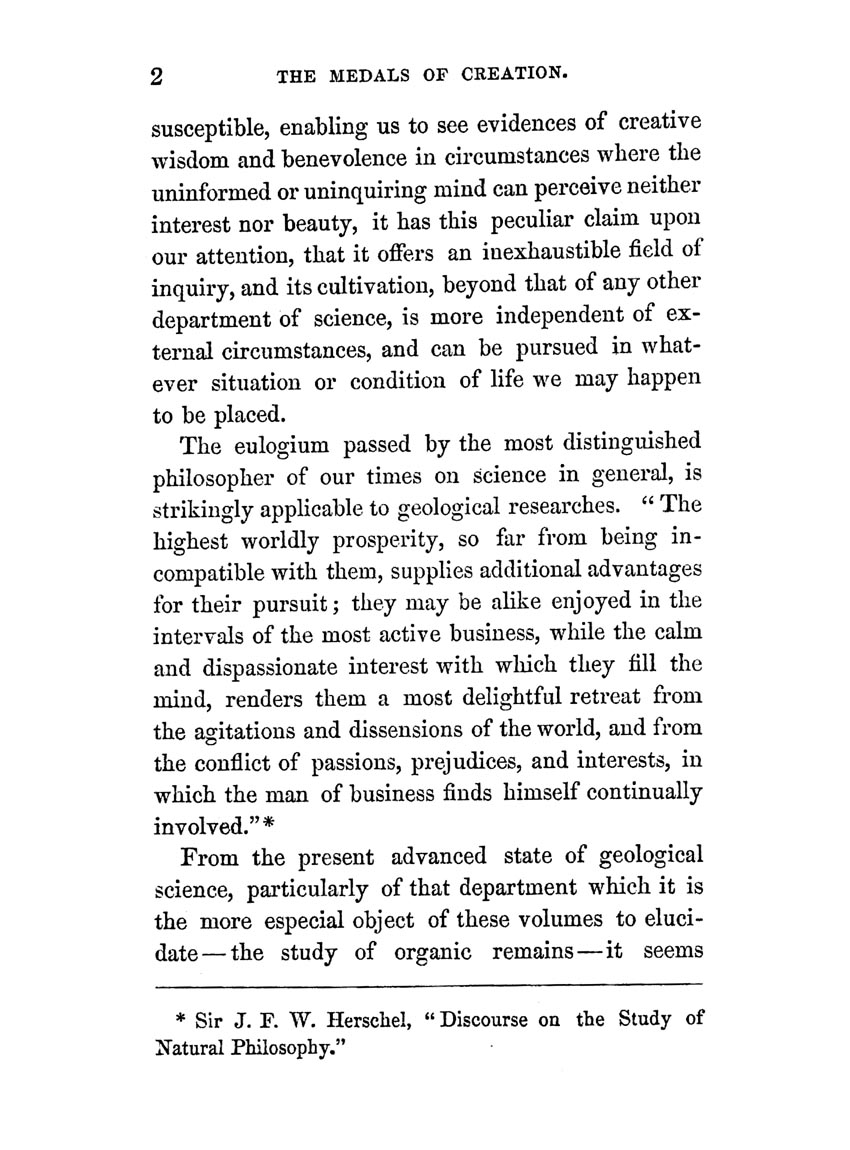 2 THE MEDALS OF CREATION.

susceptible, enabling us to see evidences of creative wisdom and benevolence in circumstances where the uninformed or uninquiring mind can perceive neither interest nor beauty, it has this peculiar claim upon our attention, that it offers an inexhaustible field of inquiry, and its cultivation, beyond that of any other department of science, is more independent of external circumstances, and can be pursued in whatever situation or condition of life we may happen to be placed.

The eulogium passed by the most distinguished philosopher of our times on science in general, is strikingly applicable to geological researches. "The highest worldly prosperity, so far from being incompatible with them, supplies additional advantages for their pursuit; they may be alike enjoyed in the intervals of the most active business, while the calm and dispassionate interest with which they fill the mind, renders them a most delightful retreat from the agitations and dissensions of the world, and from the conflict of passions, prejudices, and interests, in which the man of business finds himself continually involved."*

From the present advanced state of geological science, particularly of that department which it is the more especial object of these volumes to elucidate—the study of organic remains—it seems

* Sir J. F. W. Herschel, "Discourse on the Study of Natural Philosophy."